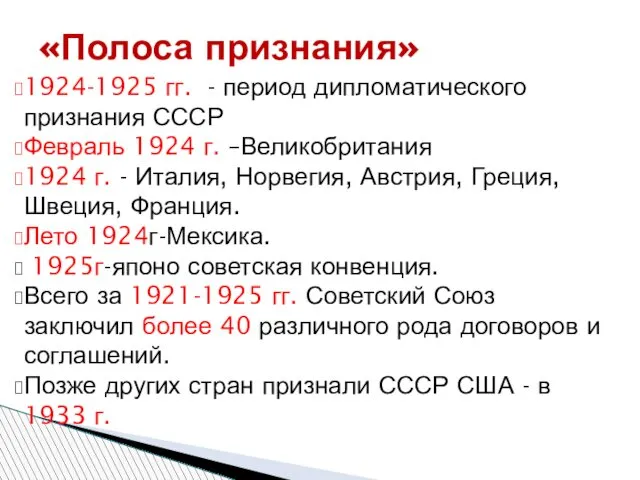 «Полоса признания»

1924-1925 гг. - период дипломатического признания СССР

Февраль 1924 г. –Великобритания

1924 г. - Италия, Норвегия, Австрия, Греция, Швеция, Франция.

Лето 1924г-Мексика.

1925г-японо советская конвенция.

Всего за 1921-1925 гг. Советский Союз заключил более 40 различного рода договоров и соглашений.

Позже других стран признали СССР США - в 1933 г.